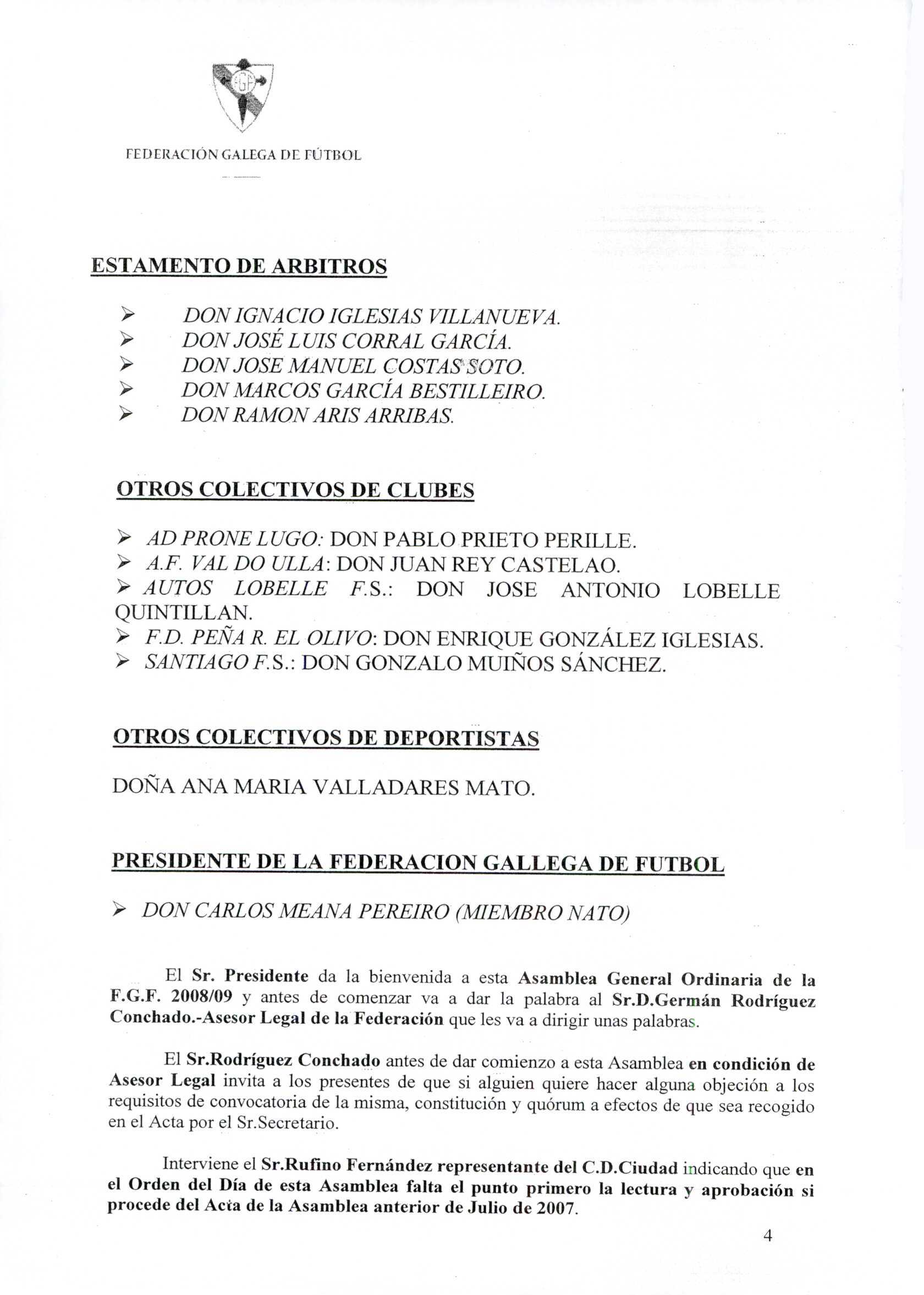 FGF

FEDERACIÓN GALEGA DE FÚTBOL

ESTAMENTO DE ARBITROS

➢ DON IGNACIO IGLESIAS VILLANUEVA.
➢ DON JOSÉ LUIS CORRAL GARCÍA.
➢ DON JOSE MANUEL COSTAS SOTO.
➢ DON MARCOS GARCÍA BESTILLEIRO.
➢ DON RAMON ARIS ARRIBAS.

OTROS COLECTIVOS DE CLUBES

➢ AD PRONE LUGO: DON PABLO PRIETO PERILLE.
➢ A.F. VAL DO ULLA: DON JUAN REY CASTELAO.
➢ AUTOS LOBELLE F.S.: DON JOSE ANTONIO LOBELLE QUINTILLAN.
➢ F.D. PEÑA R. EL OLIVO: DON ENRIQUE GONZÁLEZ IGLESIAS.
➢ SANTIAGO F.S.: DON GONZALO MUIÑOS SÁNCHEZ.

OTROS COLECTIVOS DE DEPORTISTAS

DOÑA ANA MARIA VALLADARES MATO.

PRESIDENTE DE LA FEDERACION GALLEGA DE FUTBOL

➢ DON CARLOS MEANA PEREIRO (MIEMBRO NATO)

El Sr. Presidente da la bienvenida a esta Asamblea General Ordinaria de la F.G.F. 2008/09 y antes de comenzar va a dar la palabra al Sr.D.Germán Rodríguez Conchado.-Asesor Legal de la Federación que les va a dirigir unas palabras.

El Sr.Rodríguez Conchado antes de dar comienzo a esta Asamblea en condición de Asesor Legal invita a los presentes de que si alguien quiere hacer alguna objeción a los requisitos de convocatoria de la misma, constitución y quórum a efectos de que sea recogido en el Acta por el Sr.Secretario.

Interviene el Sr.Rufino Fernández representante del C.D.Ciudad indicando que en el Orden del Día de esta Asamblea falta el punto primero la lectura y aprobación si procede del Acta de la Asamblea anterior de Julio de 2007.

4